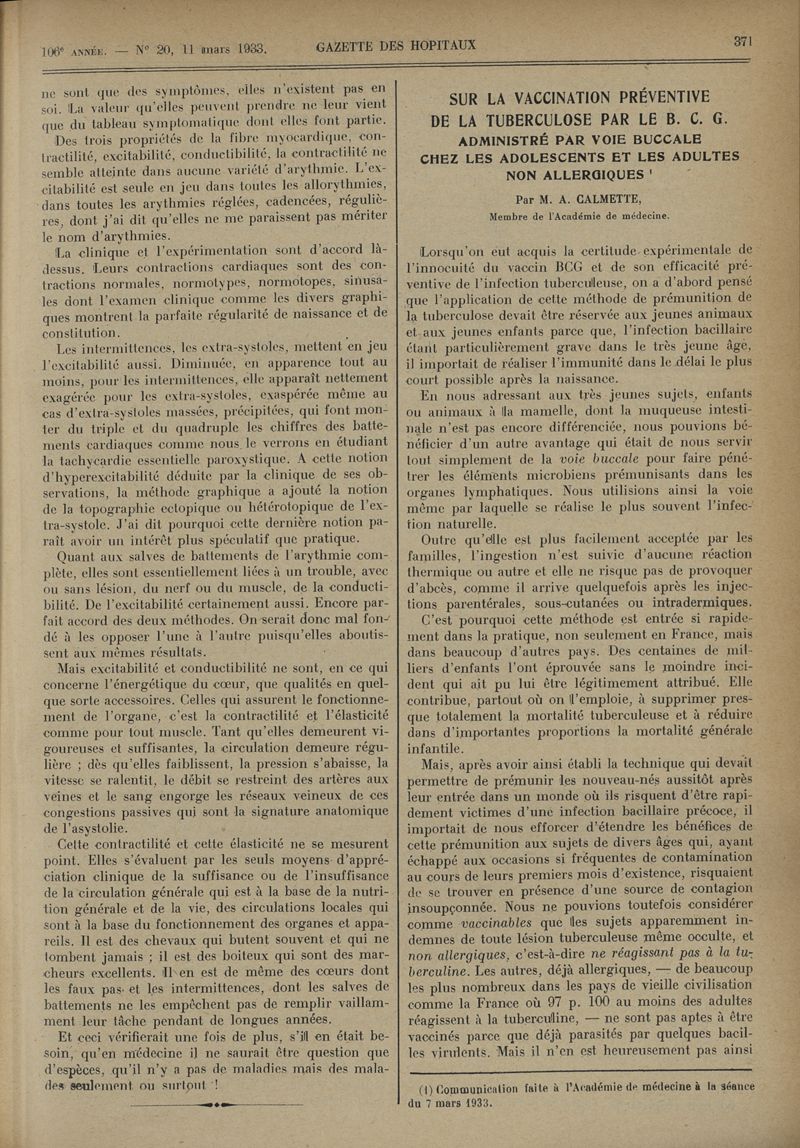 106e ANNÉE. — N° 20, 11 mars 1933. GAZETTE DES HOPITAUX 371

ne sont que des symptômes, elles n'existent pas en soi. La valeur qu'elles peuvent prendre ne leur vient que du tableau symptomatique dont elles font partie.

Des trois propriétés de la fibre myocardique, contractilité, excitabilité, conductibilité, la contractilité ne semble atteinte dans aucune variété d'arythmie. L'excitabilité est seule en jeu dans toutes les allorythmies, dans toutes les arythmies réglées, cadencées, régulières, dont j'ai dit qu'elles ne me paraissent pas mériter le nom d'arythmies.

La clinique et l'expérimentation sont d'accord là-dessus. Leurs contractions cardiaques sont des contractions normales, normotypes, normotopes, sinusales dont l'examen clinique comme les divers graphiques montrent la parfaite régularité de naissance et de constitution.

Les intermittences, les extra-systoles, mettent en jeu l'excitabilité aussi. Diminuée, en apparence tout au moins, pour les intermittences, elle apparaît nettement exagérée pour les extra-systoles, exaspérée même au cas d'extra-systoles massées, précipitées, qui font monter du triple et du quadruple les chiffres des battements cardiaques comme nous le verrons en étudiant la tachycardie essentielle paroxystique. A cette notion d'hyperexcitabilité déduite par la clinique de ses observations, la méthode graphique a ajouté la notion de la topographie ectopique ou hétérotopique de l'extra-systole. J'ai dit pourquoi cette dernière notion paraît avoir un intérêt plus spéculatif que pratique.

Quant aux salves de battements de l'arythmie complète, elles sont essentiellement liées à un trouble, avec ou sans lésion, du nerf ou du muscle, de la conductibilité. De l'excitabilité certainement aussi. Encore parfait accord des deux méthodes. On serait donc mal fondé à les opposer l'une à l'autre puisqu'elles aboutissent aux mêmes résultats.

Mais excitabilité et conductibilité ne sont, en ce qui concerne l'énergétique du cœur, que qualités en quelque sorte accessoires. Celles qui assurent le fonctionnement de l'organe, c'est la contractilité et l'élasticité comme pour tout muscle. Tant qu'elles demeurent vigoureuses et suffisantes, la circulation demeure régulière ; dès qu'elles faiblissent, la pression s'abaisse, la vitesse se ralentit, le débit se restreint des artères aux veines et le sang engorge les réseaux veineux de ces congestions passives qui sont la signature anatomique de l'asystolie.

Cette contractilité et cette élasticité ne se mesurent point. Elles s'évaluent par les seuls moyens d'appréciation clinique de la suffisance ou de l'insuffisance de la circulation générale qui est à la base de la nutrition générale et de la vie, des circulations locales qui sont à la base du fonctionnement des organes et appareils. Il est des chevaux qui butent souvent et qui ne tombent jamais ; il est des boiteux qui sont des marcheurs excellents. Il en est de même des cœurs dont les faux pas et les intermittences, dont les salves de battements ne les empêchent pas de remplir vaillamment leur tâche pendant de longues années.

Et ceci vérifierait une fois de plus, s'il en était besoin, qu'en médecine il ne saurait être question que d'espèces, qu'il n'y a pas de maladies mais des malades seulement ou surtout !

SUR LA VACCINATION PRÉVENTIVE DE LA TUBERCULOSE PAR LE B. C. G. ADMINISTRÉ PAR VOIE BUCCALE CHEZ LES ADOLESCENTS ET LES ADULTES NON ALLERGIQUES $^1$

Par M. A. CALMETTE,
Membre de l'Académie de médecine.

Lorsqu'on eut acquis la certitude expérimentale de l'innocuité du vaccin BCG et de son efficacité préventive de l'infection tuberculeuse, on a d'abord pensé que l'application de cette méthode de prémunition de la tuberculose devait être réservée aux jeunes animaux et aux jeunes enfants parce que, l'infection bacillaire étant particulièrement grave dans le très jeune âge, il importait de réaliser l'immunité dans le délai le plus court possible après la naissance.

En nous adressant aux très jeunes sujets, enfants ou animaux à la mamelle, dont la muqueuse intestinale n'est pas encore différenciée, nous pouvions bénéficier d'un autre avantage qui était de nous servir tout simplement de la voie buccale pour faire pénétrer les éléments microbiens prémunisants dans les organes lymphatiques. Nous utilisions ainsi la voie même par laquelle se réalise le plus souvent l'infection naturelle.

Outre qu'elle est plus facilement acceptée par les familles, l'ingestion n'est suivie d'aucune réaction thermique ou autre et elle ne risque pas de provoquer d'abcès, comme il arrive quelquefois après les injections parentérales, sous-cutanées ou intradermiques.

C'est pourquoi cette méthode est entrée si rapidement dans la pratique, non seulement en France, mais dans beaucoup d'autres pays. Des centaines de milliers d'enfants l'ont éprouvée sans le moindre incident qui ait pu lui être légitimement attribué. Elle contribue, partout où on l'emploie, à supprimer presque totalement la mortalité tuberculeuse et à réduire dans d'importantes proportions la mortalité générale infantile.

Mais, après avoir ainsi établi la technique qui devait permettre de prémunir les nouveau-nés aussitôt après leur entrée dans un monde où ils risquent d'être rapidement victimes d'une infection bacillaire précoce, il importait de nous efforcer d'étendre les bénéfices de cette prémunition aux sujets de divers âges qui, ayant échappé aux occasions si fréquentes de contamination au cours de leurs premiers mois d'existence, risquaient de se trouver en présence d'une source de contagion insoupçonnée. Nous ne pouvions toutefois considérer comme vaccinables que les sujets apparemment indemnes de toute lésion tuberculeuse même occulte, et non allergiques, c'est-à-dire ne réagissant pas à la tuberculine. Les autres, déjà allergiques, — de beaucoup les plus nombreux dans les pays de vieille civilisation comme la France où 97 p. 100 au moins des adultes réagissent à la tuberculine, — ne sont pas aptes à être vaccinés parce que déjà parasités par quelques bacilles virulents. Mais il n'en est heureusement pas ainsi

(1) Communication faite à l'Académie de médecine à la séance du 7 mars 1933.